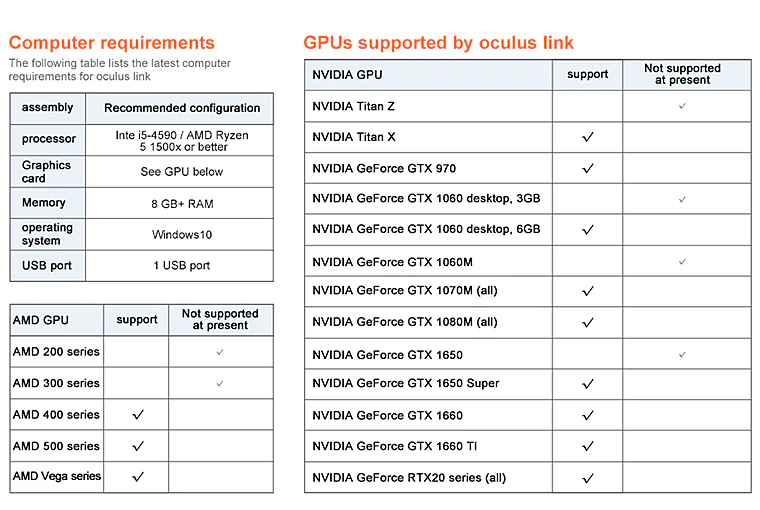 Computer requirements

The following table lists the latest computer requirements for oculus link

| assembly | Recommended configuration |
|---|---|
| processor | Inte i5-4590 / AMD Ryzen 5 1500x or better |
| Graphics card | See GPU below |
| Memory | 8 GB+ RAM |
| operating system | Windows10 |
| USB port | 1 USB port |

| AMD GPU | support | Not supported at present |
|---|---|---|
| AMD 200 series | | ✓ |
| AMD 300 series | | ✓ |
| AMD 400 series | ✓ | |
| AMD 500 series | ✓ | |
| AMD Vega series | ✓ | |

GPUs supported by oculus link

| NVIDIA GPU | support | Not supported at present |
|---|---|---|
| NVIDIA Titan Z | | ✓ |
| NVIDIA Titan X | ✓ | |
| NVIDIA GeForce GTX 970 | ✓ | |
| NVIDIA GeForce GTX 1060 desktop, 3GB | | ✓ |
| NVIDIA GeForce GTX 1060 desktop, 6GB | ✓ | |
| NVIDIA GeForce GTX 1060M | | ✓ |
| NVIDIA GeForce GTX 1070M (all) | ✓ | |
| NVIDIA GeForce GTX 1080M (all) | ✓ | |
| NVIDIA GeForce GTX 1650 | | ✓ |
| NVIDIA GeForce GTX 1650 Super | ✓ | |
| NVIDIA GeForce GTX 1660 | ✓ | |
| NVIDIA GeForce GTX 1660 TI | ✓ | |
| NVIDIA GeForce RTX20 series (all) | ✓ | |